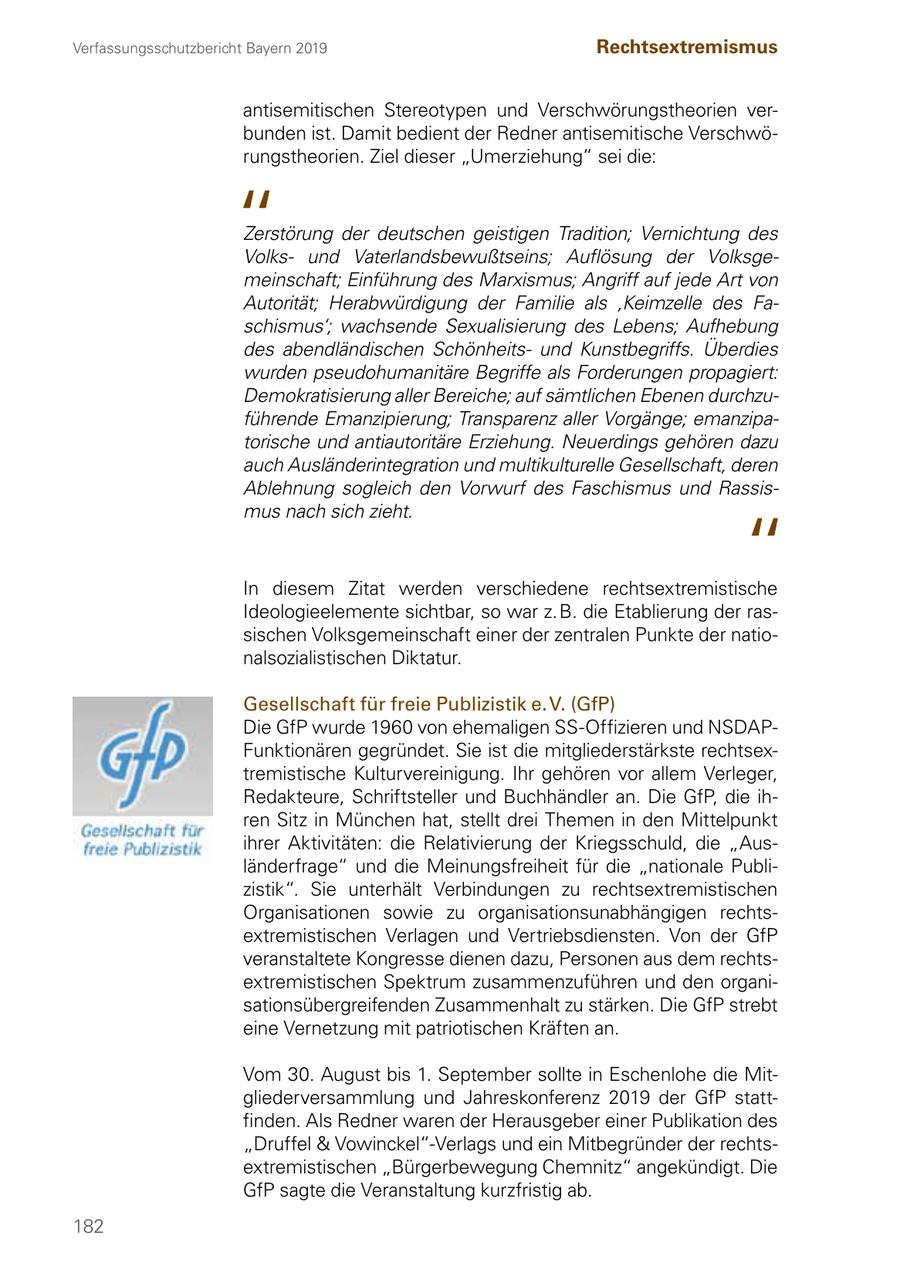 Verfassungsschutzbericht Bayern 2019

Rechtsextremismus

antisemitischen Stereotypen und Verschwörungstheorien verbunden ist. Damit bedient der Redner antisemitische Verschwörungstheorien. Ziel dieser „Umerziehung“ sei die:

"

Zerstörung der deutschen geistigen Tradition; Vernichtung des Volks- und Vaterlandsbewußtseins; Auflösung der Volksgemeinschaft; Einführung des Marxismus; Angriff auf jede Art von Autorität; Herabwürdigung der Familie als ‚Keimzelle des Faschismus‘; wachsende Sexualisierung des Lebens; Aufhebung des abendländischen Schönheits- und Kunstbegriffs. Überdies wurden pseudohumanitäre Begriffe als Forderungen propagiert: Demokratisierung aller Bereiche; auf sämtlichen Ebenen durchzuführende Emanzipierung; Transparenz aller Vorgänge; emanzipatorische und antiautoritäre Erziehung. Neuerdings gehören dazu auch Ausländerintegration und multikulturelle Gesellschaft, deren Ablehnung sogleich den Vorwurf des Faschismus und Rassismus nach sich zieht.

"

In diesem Zitat werden verschiedene rechtsextremistische Ideologieelemente sichtbar, so war z. B. die Etablierung der rassischen Volksgemeinschaft einer der zentralen Punkte der nationalsozialistischen Diktatur.

GfP
Gesellschaft für freie Publizistik

Gesellschaft für freie Publizistik e. V. (GfP)
Die GfP wurde 1960 von ehemaligen SS-Offizieren und NSDAP-Funktionären gegründet. Sie ist die mitgliederstärkste rechtsextremistische Kulturvereinigung. Ihr gehören vor allem Verleger, Redakteure, Schriftsteller und Buchhändler an. Die GfP, die ihren Sitz in München hat, stellt drei Themen in den Mittelpunkt ihrer Aktivitäten: die Relativierung der Kriegsschuld, die „Ausländerfrage“ und die Meinungsfreiheit für die „nationale Publizistik“. Sie unterhält Verbindungen zu rechtsextremistischen Organisationen sowie zu organisationsunabhängigen rechtsextremistischen Verlagen und Vertriebsdiensten. Von der GfP veranstaltete Kongresse dienen dazu, Personen aus dem rechtsextremistischen Spektrum zusammenzuführen und den organisationsübergreifenden Zusammenhalt zu stärken. Die GfP strebt eine Vernetzung mit patriotischen Kräften an.

Vom 30. August bis 1. September sollte in Eschenlohe die Mitgliederversammlung und Jahreskonferenz 2019 der GfP stattfinden. Als Redner waren der Herausgeber einer Publikation des „Druffel & Vowinckel“-Verlags und ein Mitbegründer der rechtsextremistischen „Bürgerbewegung Chemnitz“ angekündigt. Die GfP sagte die Veranstaltung kurzfristig ab.

182